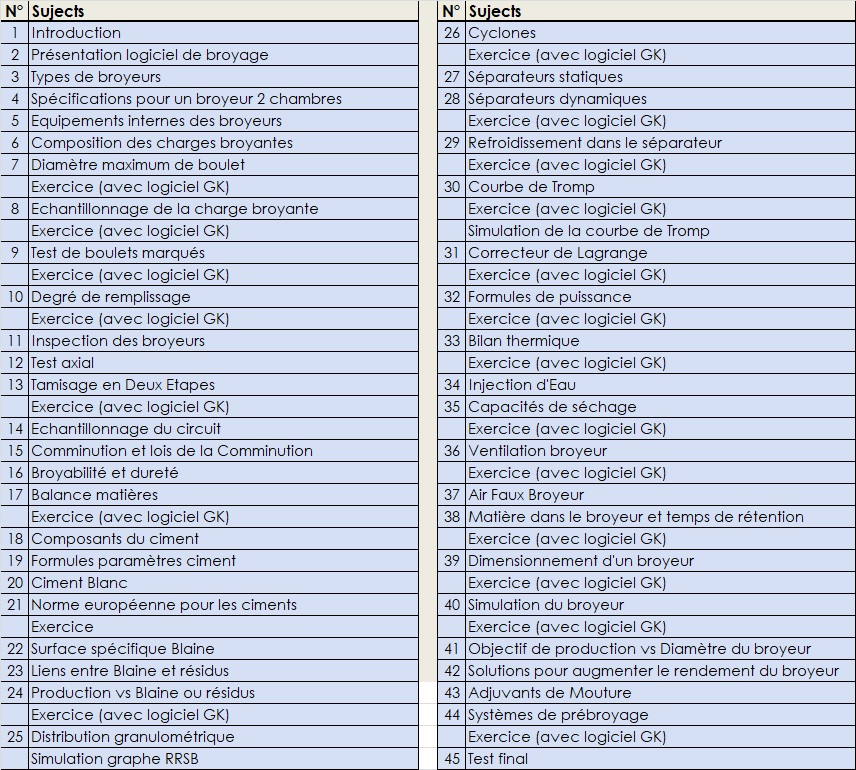 | N° | Sujects |
|---|---|
| 1 | Introduction |
| 2 | Présentation logiciel de broyage |
| 3 | Types de broyeurs |
| 4 | Spécifications pour un broyeur 2 chambres |
| 5 | Equipements internes des broyeurs |
| 6 | Composition des charges broyantes |
| 7 | Diamètre maximum de boulet |
|  | Exercice (avec logiciel GK) |
| 8 | Echantillonnage de la charge broyante |
|  | Exercice (avec logiciel GK) |
| 9 | Test de boulets marqués |
|  | Exercice (avec logiciel GK) |
| 10 | Degré de remplissage |
|  | Exercice (avec logiciel GK) |
| 11 | Inspection des broyeurs |
| 12 | Test axial |
| 13 | Tamisage en Deux Etapes |
|  | Exercice (avec logiciel GK) |
| 14 | Echantillonnage du circuit |
| 15 | Comminution et lois de la Comminution |
| 16 | Broyabilité et dureté |
| 17 | Balance matières |
|  | Exercice (avec logiciel GK) |
| 18 | Composants du ciment |
| 19 | Formules paramètres ciment |
| 20 | Ciment Blanc |
| 21 | Norme européenne pour les ciments |
|  | Exercice |
| 22 | Surface spécifique Blaine |
| 23 | Liens entre Blaine et résidus |
| 24 | Production vs Blaine ou résidus |
|  | Exercice (avec logiciel GK) |
| 25 | Distribution granulométrique |
|  | Simulation graphe RRSB |

| N° | Sujects |
|---|---|
| 26 | Cyclones |
|  | Exercice (avec logiciel GK) |
| 27 | Séparateurs statiques |
| 28 | Séparateurs dynamiques |
|  | Exercice (avec logiciel GK) |
| 29 | Refroidissement dans le séparateur |
|  | Exercice (avec logiciel GK) |
| 30 | Courbe de Tromp |
|  | Exercice (avec logiciel GK) |
|  | Simulation de la courbe de Tromp |
| 31 | Correcteur de Lagrange |
|  | Exercice (avec logiciel GK) |
| 32 | Formules de puissance |
|  | Exercice (avec logiciel GK) |
| 33 | Bilan thermique |
|  | Exercice (avec logiciel GK) |
| 34 | Injection d'Eau |
| 35 | Capacités de séchage |
|  | Exercice (avec logiciel GK) |
| 36 | Ventilation broyeur |
|  | Exercice (avec logiciel GK) |
| 37 | Air Faux Broyeur |
| 38 | Matière dans le broyeur et temps de rétention |
|  | Exercice (avec logiciel GK) |
| 39 | Dimensionnement d'un broyeur |
|  | Exercice (avec logiciel GK) |
| 40 | Simulation du broyeur |
|  | Exercice (avec logiciel GK) |
| 41 | Objectif de production vs Diamètre du broyeur |
| 42 | Solutions pour augmenter le rendement du broyeur |
| 43 | Adjuvants de Mouture |
| 44 | Systèmes de prébroyage |
|  | Exercice (avec logiciel GK) |
| 45 | Test final |